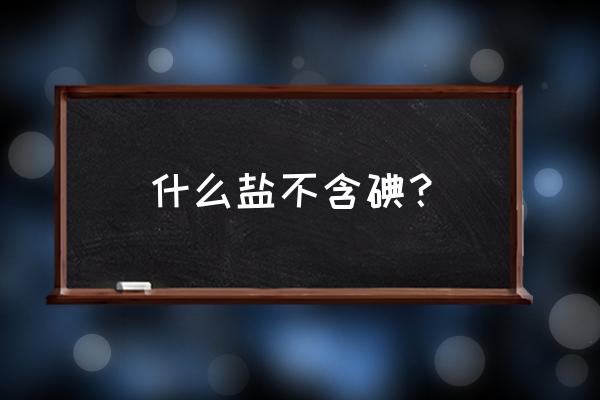 什么盐不含碘?